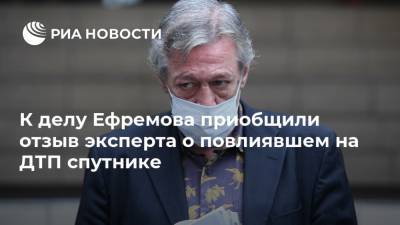 РИА НОВОСТИ

К делу Ефремова приобщили отзыв эксперта о повлиявшем на ДТП спутнике